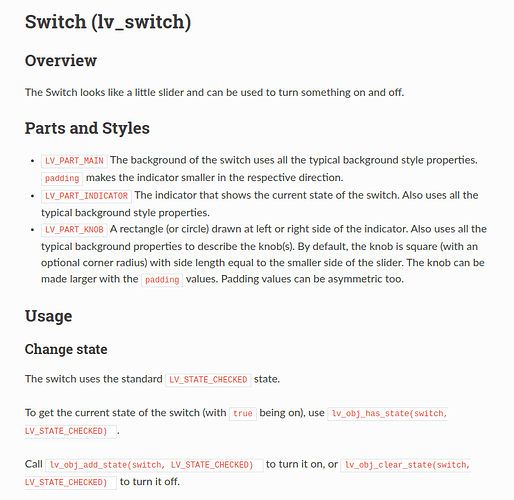 Switch (lv_switch)

Overview

The Switch looks like a little slider and can be used to turn something on and off.

Parts and Styles

- LV_PART_MAIN The background of the switch uses all the typical background style properties. padding makes the indicator smaller in the respective direction.
- LV_PART_INDICATOR The indicator that shows the current state of the switch. Also uses all the typical background style properties.
- LV_PART_KNOB A rectangle (or circle) drawn at left or right side of the indicator. Also uses all the typical background properties to describe the knob(s). By default, the knob is square (with an optional corner radius) with side length equal to the smaller side of the slider. The knob can be made larger with the padding values. Padding values can be asymmetric too.

Usage

Change state

The switch uses the standard LV_STATE_CHECKED state.

To get the current state of the switch (with true being on), use lv_obj_has_state(switch, LV_STATE_CHECKED) .

Call lv_obj_add_state(switch, LV_STATE_CHECKED) to turn it on, or lv_obj_clear_state(switch, LV_STATE_CHECKED) to turn it off.